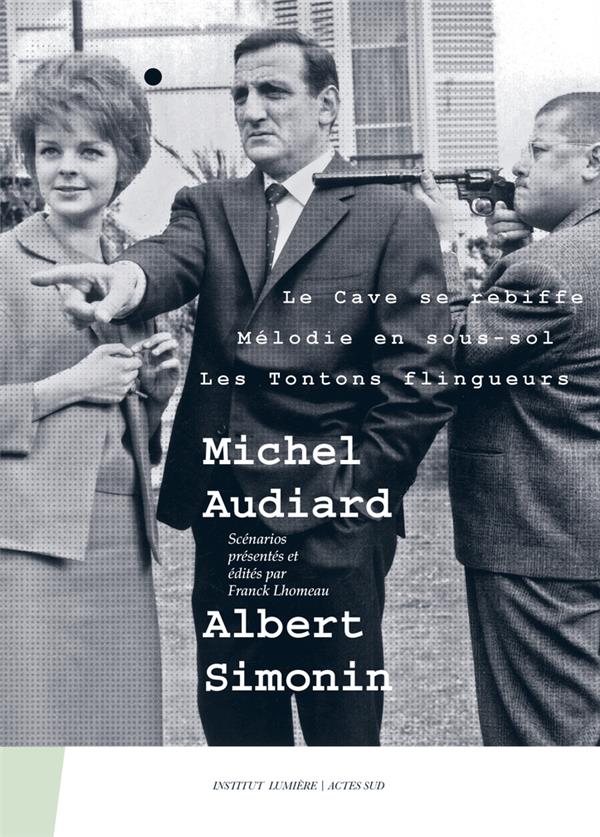 Le Cave se rebiffe

Mélodie en sous-sol

Les Tontons flingueurs

Michel Audiard

Scénarios présentés et édités par Franck Lhomeau

Albert Simonin

INSTITUT LUMIÈRE | ACTES SUD